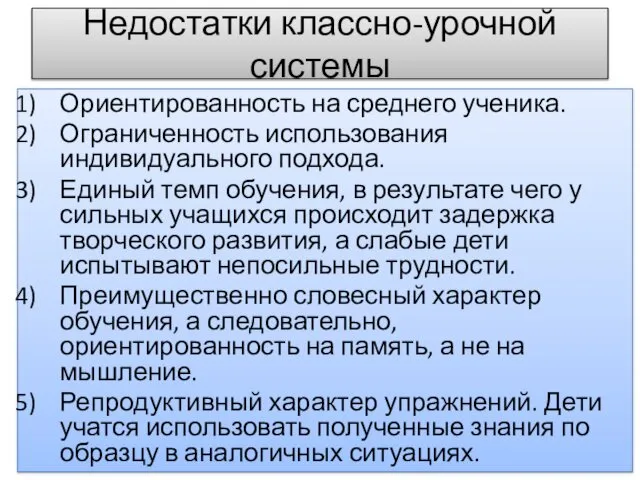 Недостатки классно-урочной системы

1) Ориентированность на среднего ученика.
2) Ограниченность использования индивидуального подхода.
3) Единый темп обучения, в результате чего у сильных учащихся происходит задержка творческого развития, а слабые дети испытывают непосильные трудности.
4) Преимущественно словесный характер обучения, а следовательно, ориентированность на память, а не на мышление.
5) Репродуктивный характер упражнений. Дети учатся использовать полученные знания по образцу в аналогичных ситуациях.